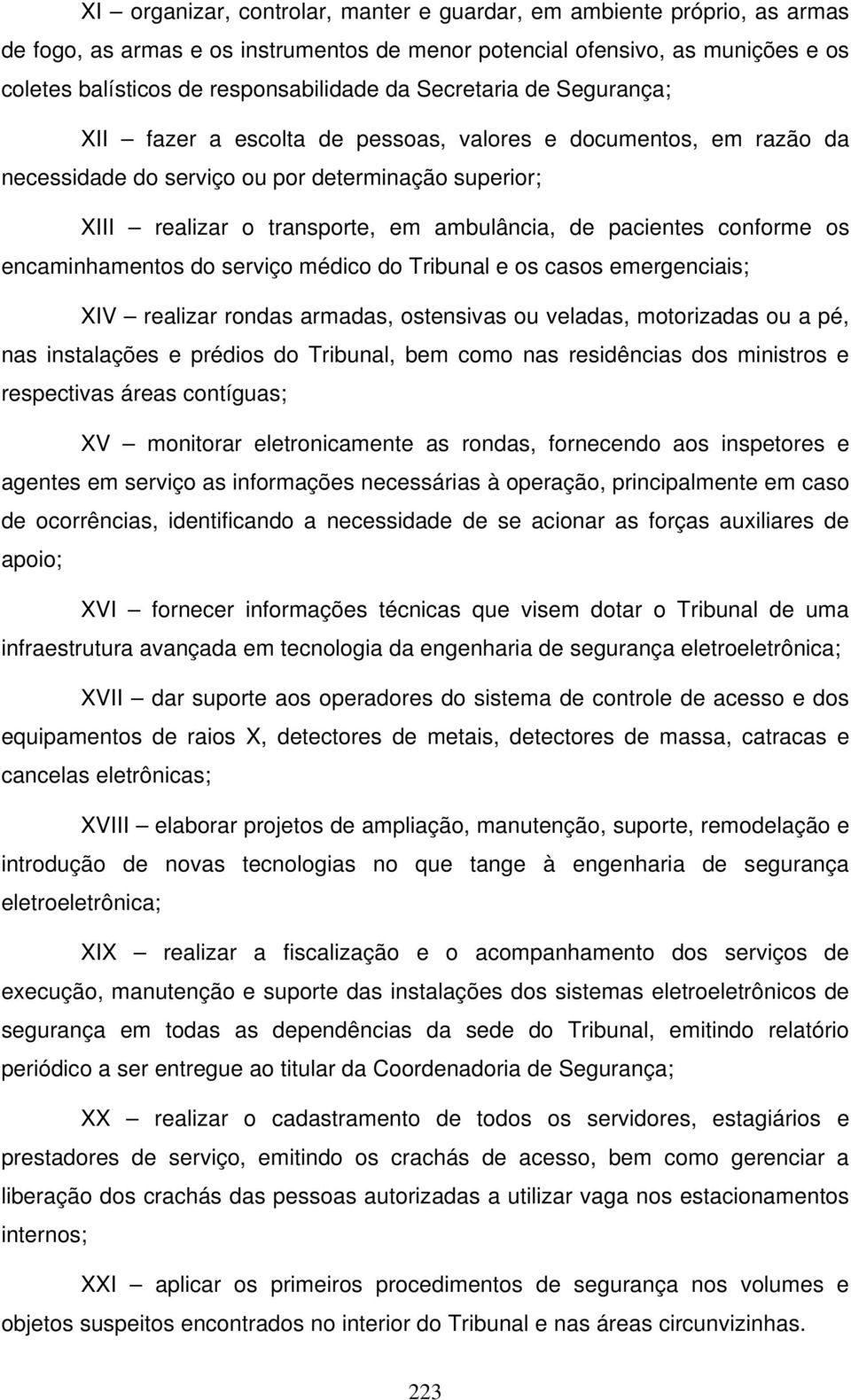 XI – organizar, controlar, manter e guardar, em ambiente próprio, as armas de fogo, as armas e os instrumentos de menor potencial ofensivo, as munições e os coletes balísticos de responsabilidade da Secretaria de Segurança;

XII – fazer a escolta de pessoas, valores e documentos, em razão da necessidade do serviço ou por determinação superior;

XIII – realizar o transporte, em ambulância, de pacientes conforme os encaminhamentos do serviço médico do Tribunal e os casos emergenciais;

XIV – realizar rondas armadas, ostensivas ou veladas, motorizadas ou a pé, nas instalações e prédios do Tribunal, bem como nas residências dos ministros e respectivas áreas contíguas;

XV – monitorar eletronicamente as rondas, fornecendo aos inspetores e agentes em serviço as informações necessárias à operação, principalmente em caso de ocorrências, identificando a necessidade de se acionar as forças auxiliares de apoio;

XVI – fornecer informações técnicas que visem dotar o Tribunal de uma infraestrutura avançada em tecnologia da engenharia de segurança eletroeletrônica;

XVII – dar suporte aos operadores do sistema de controle de acesso e dos equipamentos de raios X, detectores de metais, detectores de massa, catracas e cancelas eletrônicas;

XVIII – elaborar projetos de ampliação, manutenção, suporte, remodelação e introdução de novas tecnologias no que tange à engenharia de segurança eletroeletrônica;

XIX – realizar a fiscalização e o acompanhamento dos serviços de execução, manutenção e suporte das instalações dos sistemas eletroeletrônicos de segurança em todas as dependências da sede do Tribunal, emitindo relatório periódico a ser entregue ao titular da Coordenadoria de Segurança;

XX – realizar o cadastramento de todos os servidores, estagiários e prestadores de serviço, emitindo os crachás de acesso, bem como gerenciar a liberação dos crachás das pessoas autorizadas a utilizar vaga nos estacionamentos internos;

XXI – aplicar os primeiros procedimentos de segurança nos volumes e objetos suspeitos encontrados no interior do Tribunal e nas áreas circunvizinhas.

223